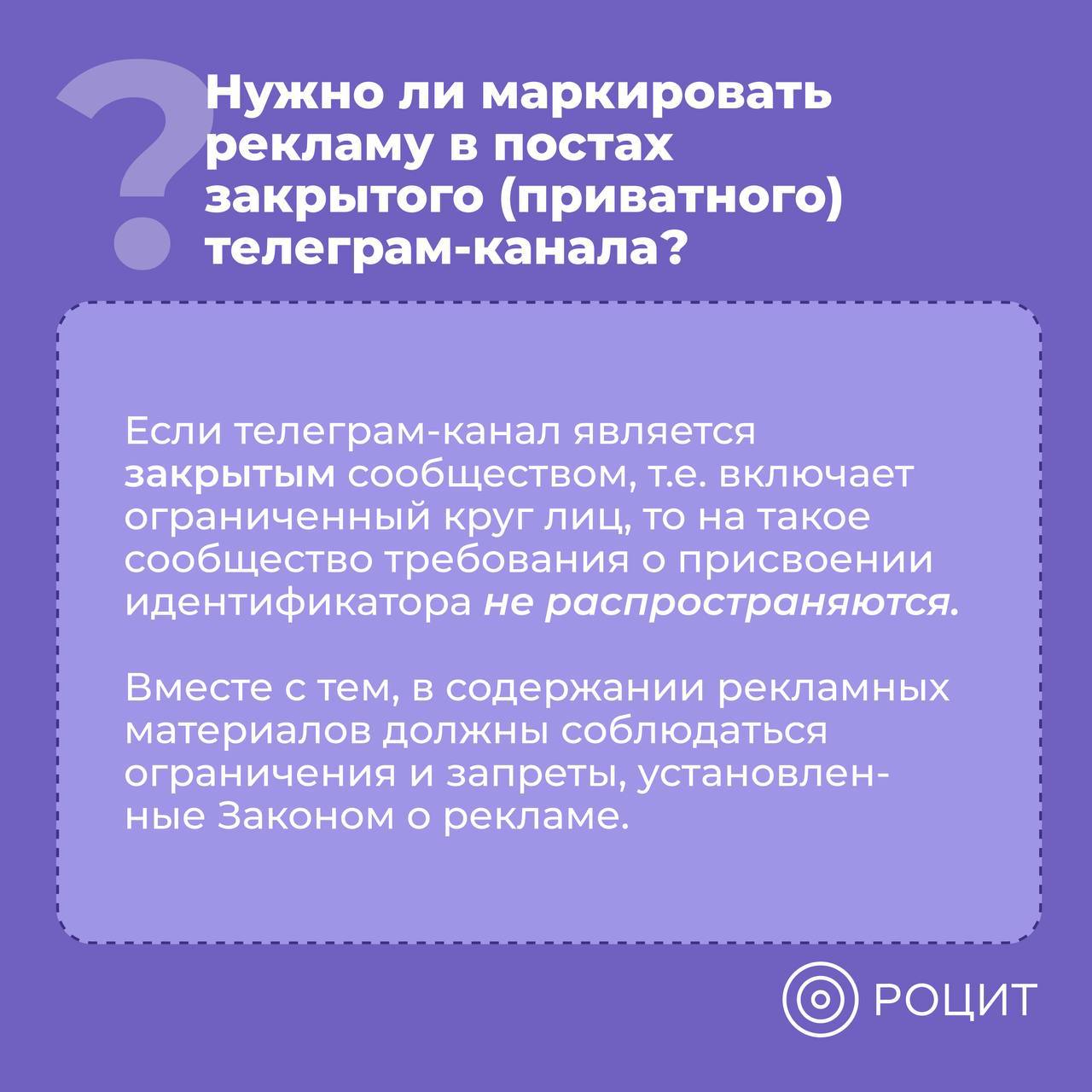 ?

Нужно ли маркировать рекламу в постах закрытого (приватного) телеграм-канала?

Если телеграм-канал является закрытым сообществом, т.е. включает ограниченный круг лиц, то на такое сообщество требования о присвоении идентификатора не распространяются.

Вместе с тем, в содержании рекламных материалов должны соблюдаться ограничения и запреты, установленные Законом о рекламе.

РОЦИТ